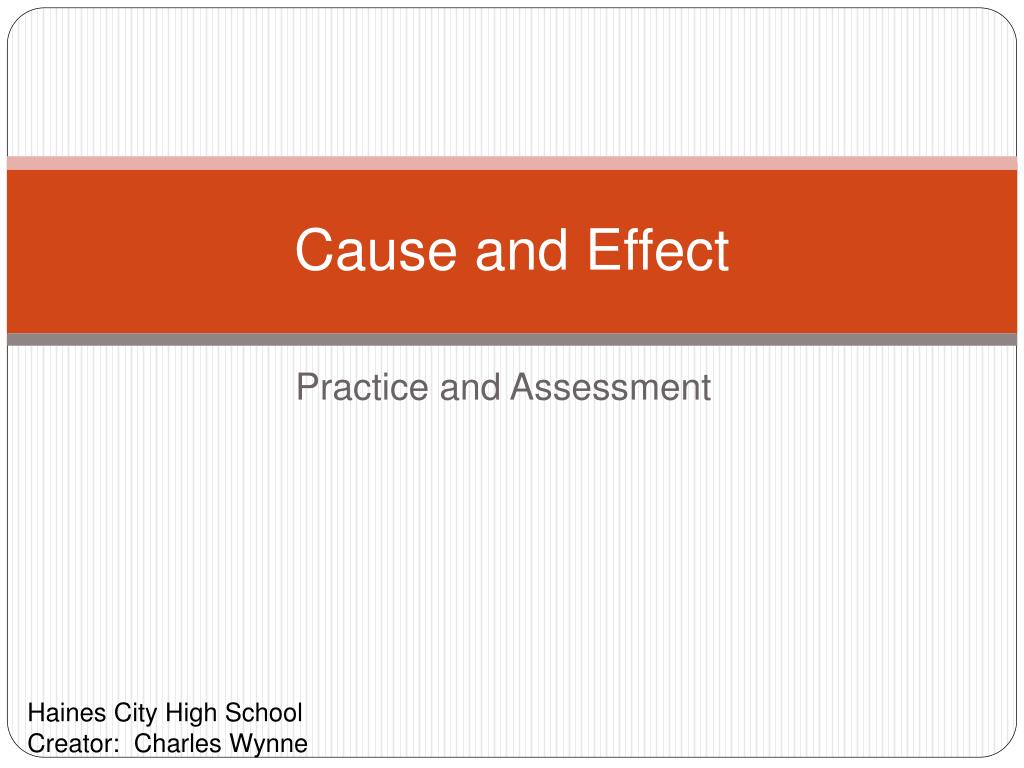 Cause and Effect

Practice and Assessment

Haines City High School
Creator:  Charles Wynne